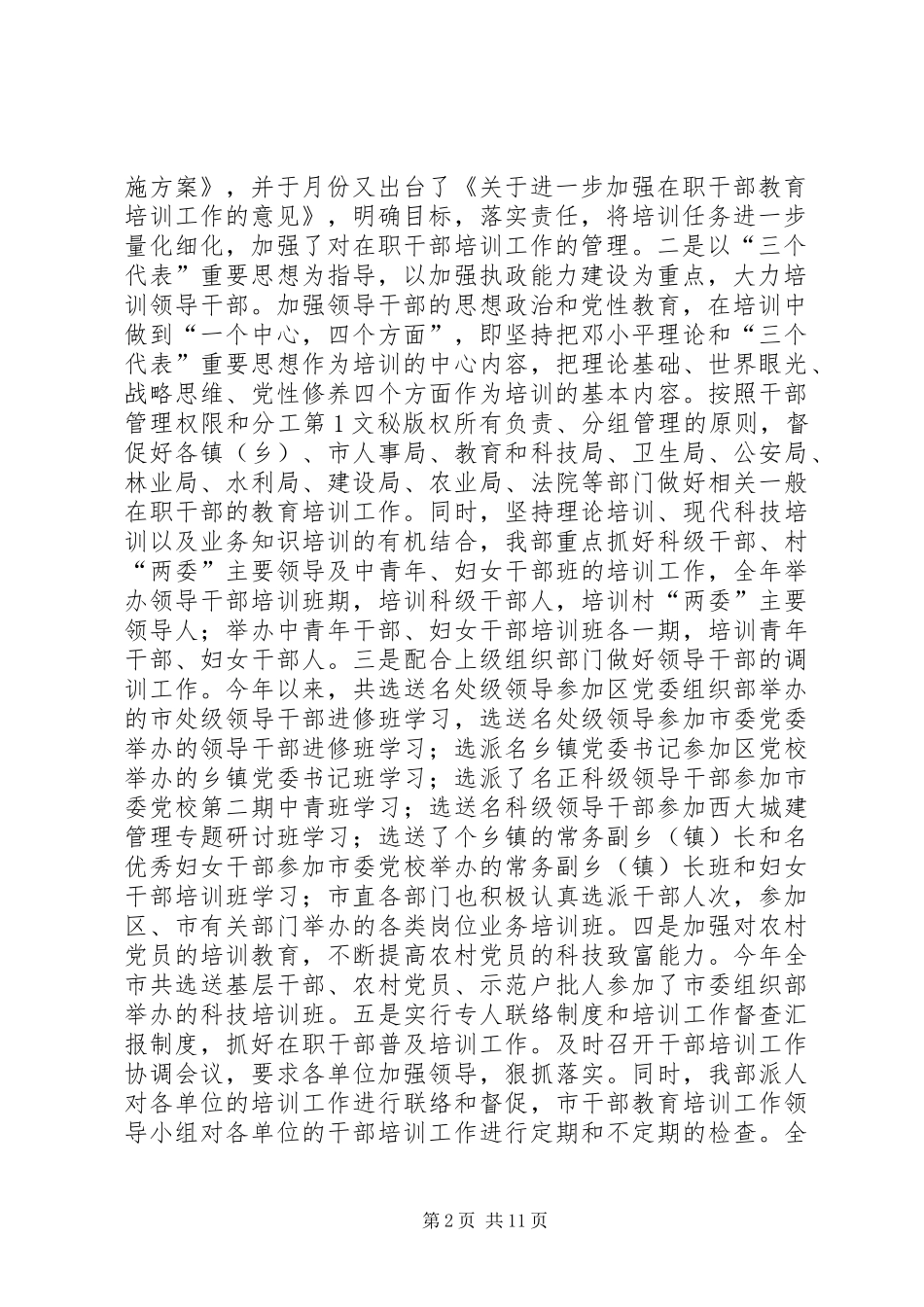 施方案》，并于月份又出台了《关于进一步加强在职干部教育培训工作的意见》，明确目标，落实责任，将培训任务进一步量化细化，加强了对在职干部培训工作的管理。二是以“三个代表”重要思想为指导，以加强执政能力建设为重点，大力培训领导干部。加强领导干部的思想政治和党性教育，在培训中做到“一个中心，四个方面”，即坚持把邓小平理论和“三个代表”重要思想作为培训的中心内容，把理论基础、世界眼光、战略思维、党性修养四个方面作为培训的基本内容。按照干部管理权限和分工第1文秘版权所有负责、分组管理的原则，督促好各镇（乡）、市人事局、教育和科技局、卫生局、公安局、林业局、水利局、建设局、农业局、法院等部门做好相关一般在职干部的教育培训工作。同时，坚持理论培训、现代科技培训以及业务知识培训的有机结合，我部重点抓好科级干部、村“两委”主要领导及中青年、妇女干部班的培训工作，全年举办领导干部培训班期，培训科级干部人，培训村“两委”主要领导人；举办中青年干部、妇女干部培训班各一期，培训青年干部、妇女干部人。三是配合上级组织部门做好领导干部的调训工作。今年以来，共选送名处级领导参加区党委组织部举办的市处级领导干部进修班学习，选送名处级领导参加市委党委举办的领导干部进修班学习；选派名乡镇党委书记参加区党校举办的乡镇党委书记班学习；选派了名正科级领导干部参加市委党校第二期中青班学习；选送名科级领导干部参加西大城建管理专题研讨班学习；选送了个乡镇的常务副乡（镇）长和名优秀妇女干部参加市委党校举办的常务副乡（镇）长班和妇女干部培训班学习；市直各部门也积极认真选派干部人次，参加区、市有关部门举办的各类岗位业务培训班。四是加强对农村党员的培训教育，不断提高农村党员的科技致富能力。今年全市共选送基层干部、农村党员、示范户批人参加了市委组织部举办的科技培训班。五是实行专人联络制度和培训工作督查汇报制度，抓好在职干部普及培训工作。及时召开干部培训工作协调会议，要求各单位加强领导，狠抓落实。同时，我部派人对各单位的培训工作进行联络和督促，市干部教育培训工作领导小组对各单位的干部培训工作进行定期和不定期的检查。全

第2页 共11页